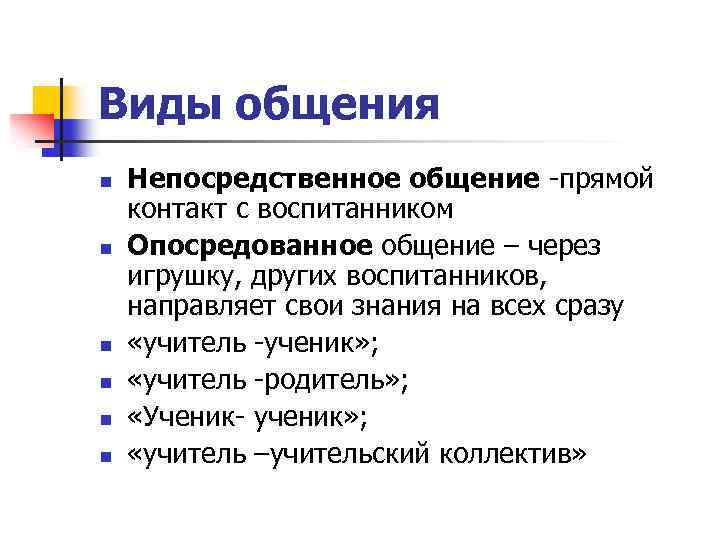 Виды общения

• Непосредственное общение -прямой контакт с воспитанником
• Опосредованное общение – через игрушку, других воспитанников, направляет свои знания на всех сразу
• «учитель -ученик»;
• «учитель -родитель»;
• «Ученик- ученик»;
• «учитель –учительский коллектив»